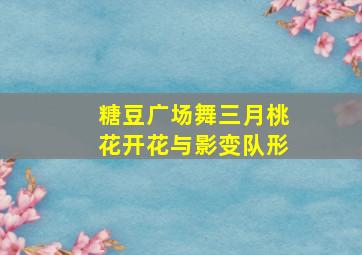 糖豆广场舞三月桃花开花与影变队形